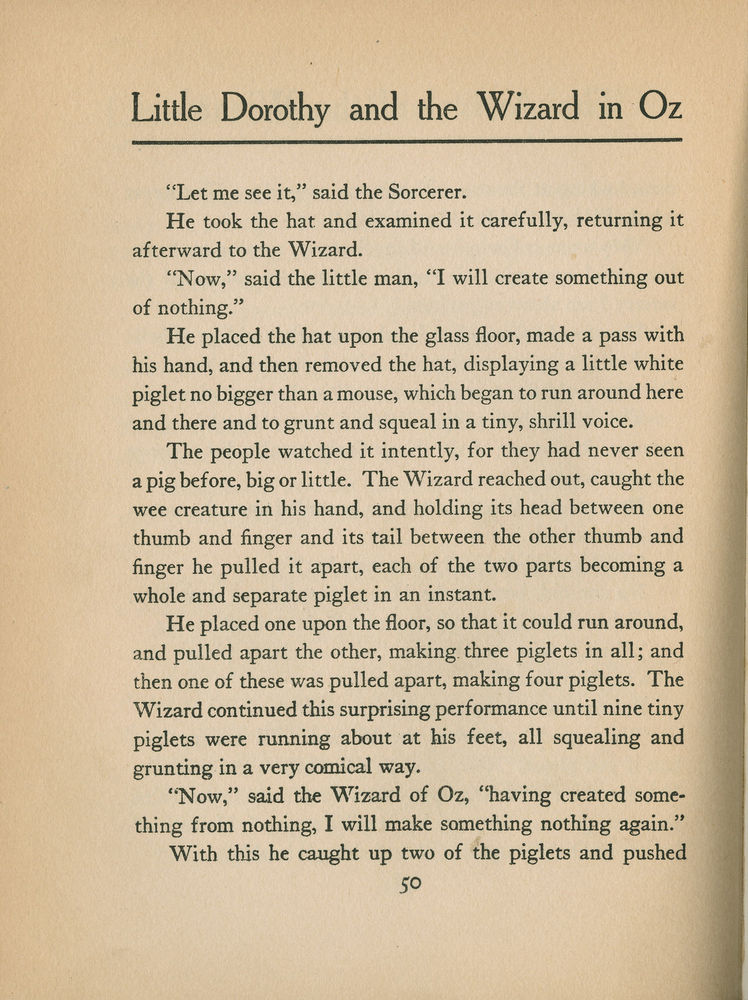 Little Dorothy and the Wizard in Oz

"Let me see it," said the Sorcerer.

He took the hat and examined it carefully, returning it afterward to the Wizard.

"Now," said the little man, "I will create something out of nothing."

He placed the hat upon the glass floor, made a pass with his hand, and then removed the hat, displaying a little white piglet no bigger than a mouse, which began to run around here and there and to grunt and squeal in a tiny, shrill voice.

The people watched it intently, for they had never seen a pig before, big or little. The Wizard reached out, caught the wee creature in his hand, and holding its head between one thumb and finger and its tail between the other thumb and finger he pulled it apart, each of the two parts becoming a whole and separate piglet in an instant.

He placed one upon the floor, so that it could run around, and pulled apart the other, making three piglets in all; and then one of these was pulled apart, making four piglets. The Wizard continued this surprising performance until nine tiny piglets were running about at his feet, all squealing and grunting in a very comical way.

"Now," said the Wizard of Oz, "having created something from nothing, I will make something nothing again."

With this he caught up two of the piglets and pushed

50